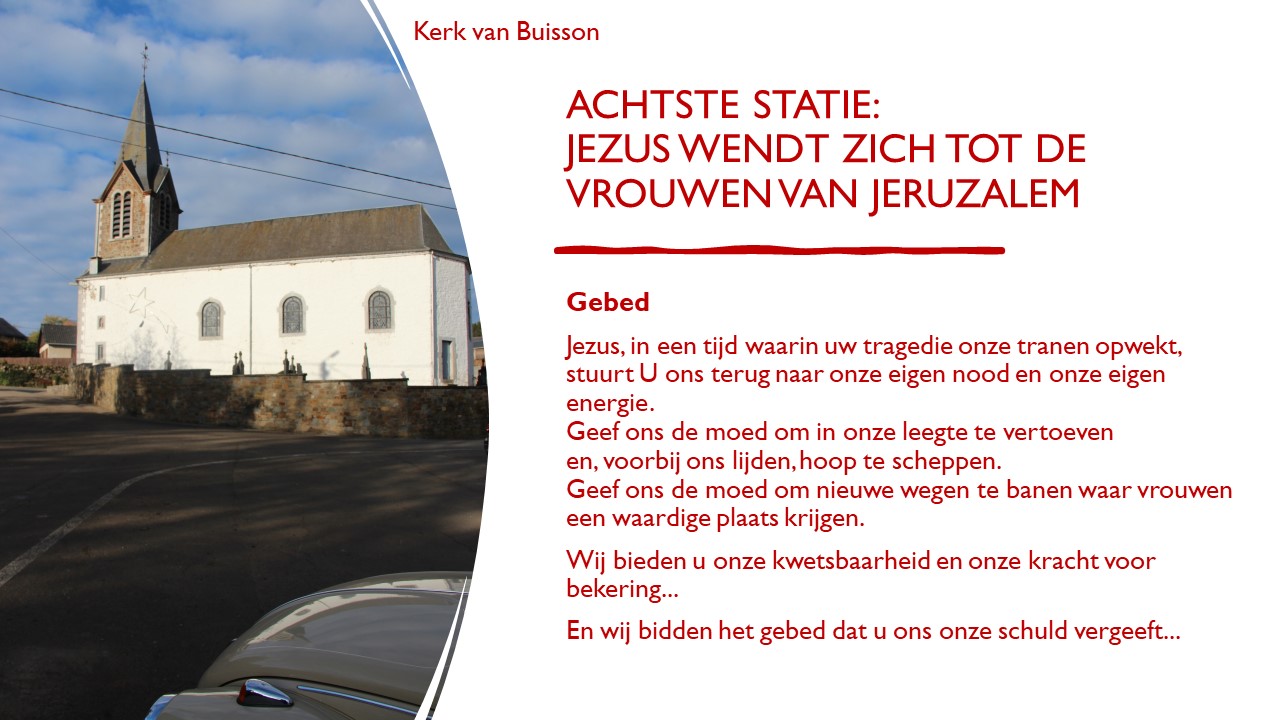 Kerk van Buisson

ACHTSTE STATIE:
JEZUS WENDT ZICH TOT DE VROUWEN VAN JERUZALEM

Gebed

Jezus, in een tijd waarin uw tragedie onze tranen opwekt, stuurt U ons terug naar onze eigen nood en onze eigen energie.
Geef ons de moed om in onze leegte te vertoeven en, voorbij ons lijden, hoop te scheppen.
Geef ons de moed om nieuwe wegen te banen waar vrouwen een waardige plaats krijgen.

Wij bieden u onze kwetsbaarheid en onze kracht voor bekering...

En wij bidden het gebed dat u ons onze schuld vergeeft...